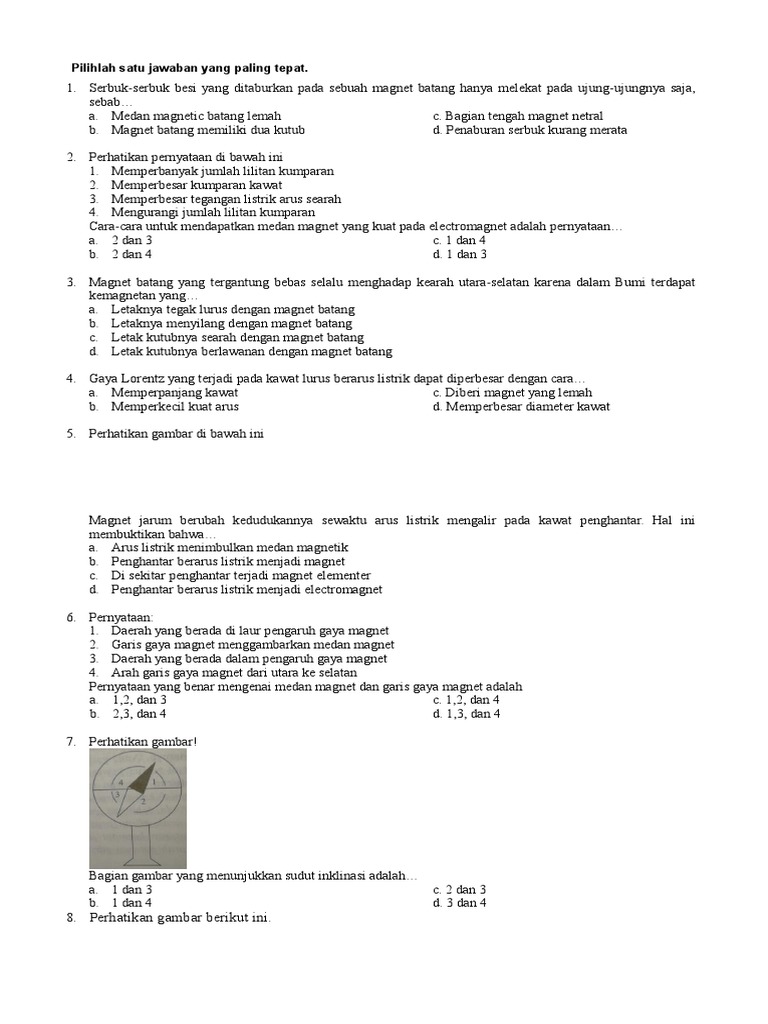 Pilihlah satu jawaban yang paling tepat.

1. Serbuk-serbuk besi yang ditaburkan pada sebuah magnet batang hanya melekat pada ujung-ujungnya saja, sebab…
a. Medan magnetic batang lemah
b. Magnet batang memiliki dua kutub
c. Bagian tengah magnet netral
d. Penaburan serbuk kurang merata

2. Perhatikan pernyataan di bawah ini
1. Memperbanyak jumlah lilitan kumparan
2. Memperbesar kumparan kawat
3. Memperbesar tegangan listrik arus searah
4. Mengurangi jumlah lilitan kumparan
Cara-cara untuk mendapatkan medan magnet yang kuat pada electromagnet adalah pernyataan…
a. 2 dan 3
b. 2 dan 4
c. 1 dan 4
d. 1 dan 3

3. Magnet batang yang tergantung bebas selalu menghadap kearah utara-selatan karena dalam Bumi terdapat kemagnetan yang…
a. Letaknya tegak lurus dengan magnet batang
b. Letaknya menyilang dengan magnet batang
c. Letak kutubnya searah dengan magnet batang
d. Letak kutubnya berlawanan dengan magnet batang

4. Gaya Lorentz yang terjadi pada kawat lurus berarus listrik dapat diperbesar dengan cara…
a. Memperpanjang kawat
b. Memperkecil kuat arus
c. Diberi magnet yang lemah
d. Memperbesar diameter kawat

5. Perhatikan gambar di bawah ini

Magnet jarum berubah kedudukannya sewaktu arus listrik mengalir pada kawat penghantar. Hal ini membuktikan bahwa…
a. Arus listrik menimbulkan medan magnetik
b. Penghantar berarus listrik menjadi magnet
c. Di sekitar penghantar terjadi magnet elementer
d. Penghantar berarus listrik menjadi electromagnet

6. Pernyataan:
1. Daerah yang berada di laur pengaruh gaya magnet
2. Garis gaya magnet menggambarkan medan magnet
3. Daerah yang berada dalam pengaruh gaya magnet
4. Arah garis gaya magnet dari utara ke selatan
Pernyataan yang benar mengenai medan magnet dan garis gaya magnet adalah
a. 1,2, dan 3
b. 2,3, dan 4
c. 1,2, dan 4
d. 1,3, dan 4

7. Perhatikan gambar!
4 1 3 2
Bagian gambar yang menunjukkan sudut inklinasi adalah…
a. 1 dan 3
b. 1 dan 4
c. 2 dan 3
d. 3 dan 4

8. Perhatikan gambar berikut ini.